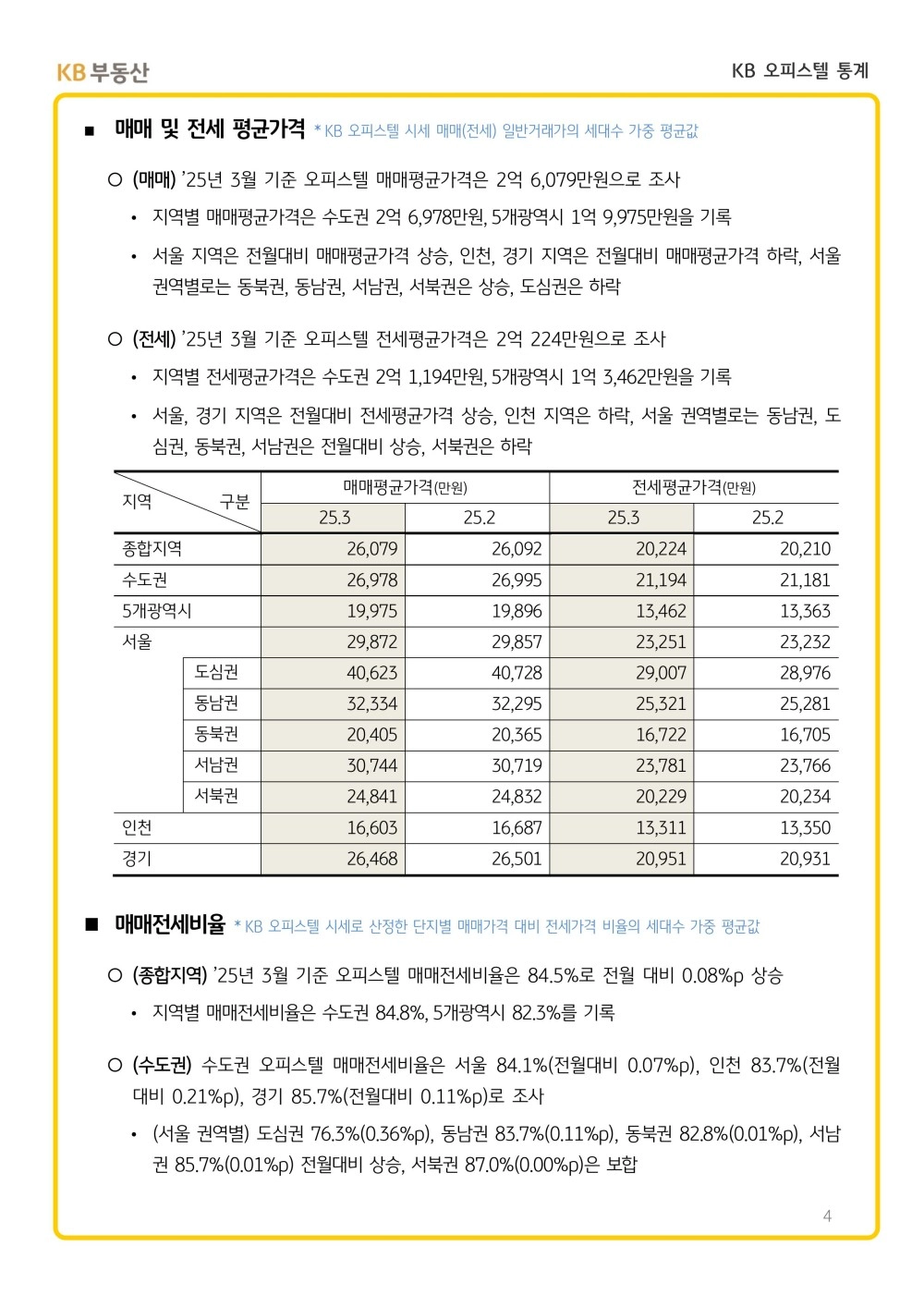 KB 부동산

KB 오피스텔 통계

■ 매매 및 전세 평균가격 * KB 오피스텔 시세 매매(전세) 일반거래가의 세대수 가중 평균값

○ (매매) '25년 3월 기준 오피스텔 매매평균가격은 2억 6,079만원으로 조사

• 지역별 매매평균가격은 수도권 2억 6,978만원, 5개광역시 1억 9,975만원을 기록

• 서울 지역은 전월대비 매매평균가격 상승, 인천, 경기 지역은 전월대비 매매평균가격 하락, 서울 권역별로는 동북권, 동남권, 서남권, 서북권은 상승, 도심권은 하락

○ (전세) '25년 3월 기준 오피스텔 전세평균가격은 2억 224만원으로 조사

• 지역별 전세평균가격은 수도권 2억 1,194만원, 5개광역시 1억 3,462만원을 기록

• 서울, 경기 지역은 전월대비 전세평균가격 상승, 인천 지역은 하락, 서울 권역별로는 동남권, 도심권, 동북권, 서남권은 전월대비 상승, 서북권은 하락

| 지역 구분 | | 매매평균가격(만원) 25.3 | 매매평균가격(만원) 25.2 | 전세평균가격(만원) 25.3 | 전세평균가격(만원) 25.2 |
|---|---|---|---|---|---|
| 종합지역 | | 26,079 | 26,092 | 20,224 | 20,210 |
| 수도권 | | 26,978 | 26,995 | 21,194 | 21,181 |
| 5개광역시 | | 19,975 | 19,896 | 13,462 | 13,363 |
| 서울 | | 29,872 | 29,857 | 23,251 | 23,232 |
| | 도심권 | 40,623 | 40,728 | 29,007 | 28,976 |
| | 동남권 | 32,334 | 32,295 | 25,321 | 25,281 |
| | 동북권 | 20,405 | 20,365 | 16,722 | 16,705 |
| | 서남권 | 30,744 | 30,719 | 23,781 | 23,766 |
| | 서북권 | 24,841 | 24,832 | 20,229 | 20,234 |
| 인천 | | 16,603 | 16,687 | 13,311 | 13,350 |
| 경기 | | 26,468 | 26,501 | 20,951 | 20,931 |

■ 매매전세비율 * KB 오피스텔 시세로 산정한 단지별 매매가격 대비 전세가격 비율의 세대수 가중 평균값

○ (종합지역) '25년 3월 기준 오피스텔 매매전세비율은 84.5%로 전월 대비 0.08%p 상승

• 지역별 매매전세비율은 수도권 84.8%, 5개광역시 82.3%를 기록

○ (수도권) 수도권 오피스텔 매매전세비율은 서울 84.1%(전월대비 0.07%p), 인천 83.7%(전월대비 0.21%p), 경기 85.7%(전월대비 0.11%p)로 조사

• (서울 권역별) 도심권 76.3%(0.36%p), 동남권 83.7%(0.11%p), 동북권 82.8%(0.01%p), 서남권 85.7%(0.01%p) 전월대비 상승, 서북권 87.0%(0.00%p)은 보합

4